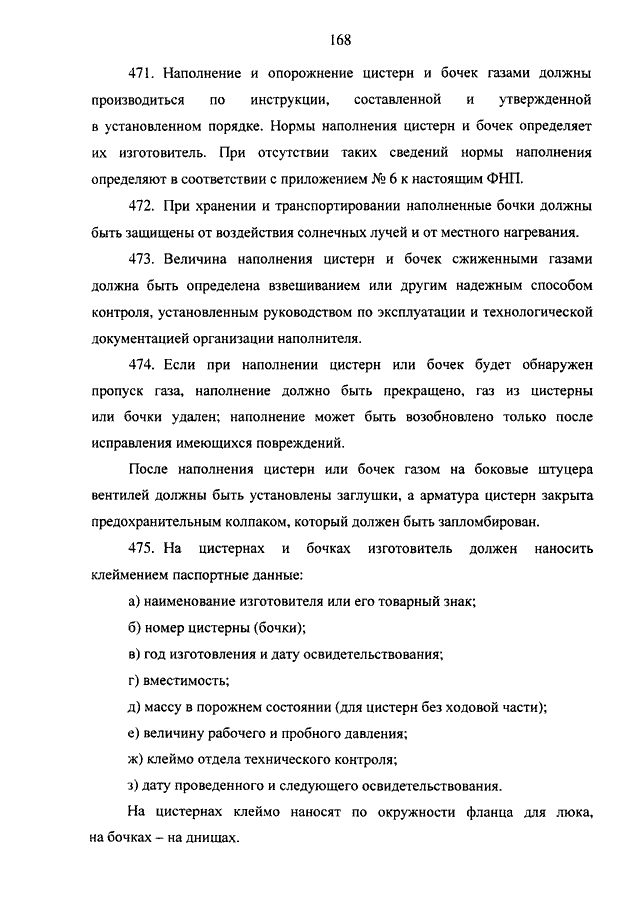 168

471. Наполнение и опорожнение цистерн и бочек газами должны производиться по инструкции, составленной и утвержденной в установленном порядке. Нормы наполнения цистерн и бочек определяет их изготовитель. При отсутствии таких сведений нормы наполнения определяют в соответствии с приложением № 6 к настоящим ФНП.

472. При хранении и транспортировании наполненные бочки должны быть защищены от воздействия солнечных лучей и от местного нагревания.

473. Величина наполнения цистерн и бочек сжиженными газами должна быть определена взвешиванием или другим надежным способом контроля, установленным руководством по эксплуатации и технологической документацией организации наполнителя.

474. Если при наполнении цистерн или бочек будет обнаружен пропуск газа, наполнение должно быть прекращено, газ из цистерны или бочки удален; наполнение может быть возобновлено только после исправления имеющихся повреждений.

После наполнения цистерн или бочек газом на боковые штуцера вентилей должны быть установлены заглушки, а арматура цистерн закрыта предохранительным колпаком, который должен быть запломбирован.

475. На цистернах и бочках изготовитель должен наносить клеймением паспортные данные:

а) наименование изготовителя или его товарный знак;

б) номер цистерны (бочки);

в) год изготовления и дату освидетельствования;

г) вместимость;

д) массу в порожнем состоянии (для цистерн без ходовой части);

е) величину рабочего и пробного давления;

ж) клеймо отдела технического контроля;

з) дату проведенного и следующего освидетельствования.

На цистернах клеймо наносят по окружности фланца для люка, на бочках – на днищах.